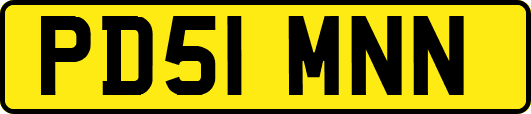 PD51 MNN